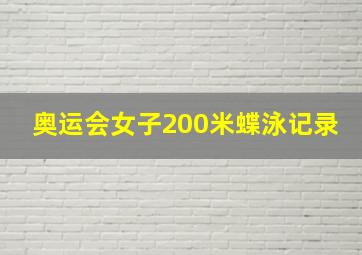 奥运会女子200米蝶泳记录